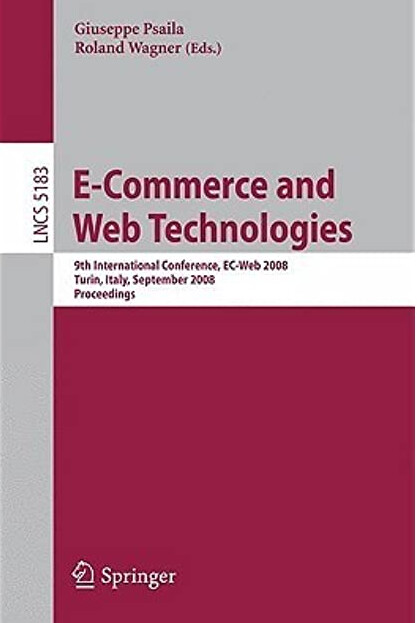 Giuseppe Psaila
Roland Wagner (Eds.)

LNCS 5183

E-Commerce and Web Technologies

9th International Conference, EC-Web 2008
Turin, Italy, September 2008
Proceedings

Springer